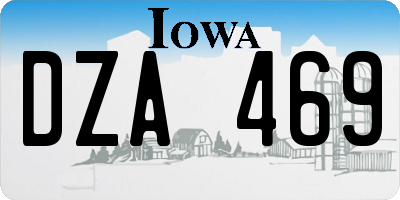 IOWA

DZA 469